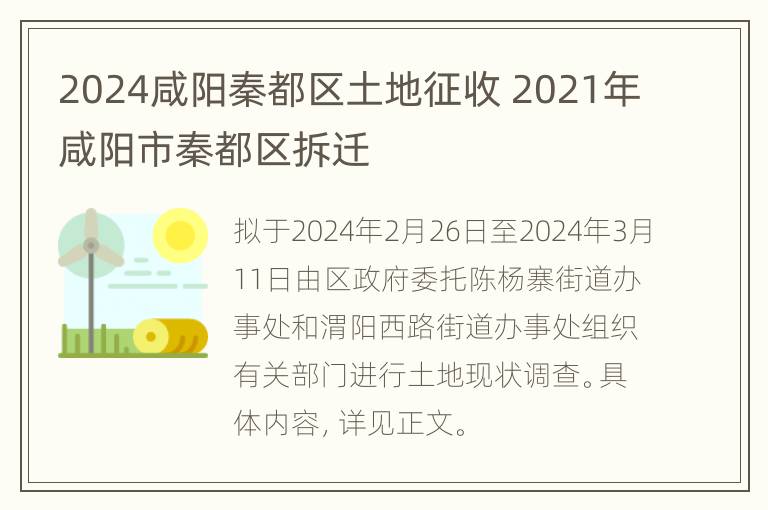 2024咸阳秦都区土地征收 2021年咸阳市秦都区拆迁

拟于2024年2月26日至2024年3月11日由区政府委托陈杨寨街道办事处和渭阳西路街道办事处组织有关部门进行土地现状调查。具体内容, 详见正文。